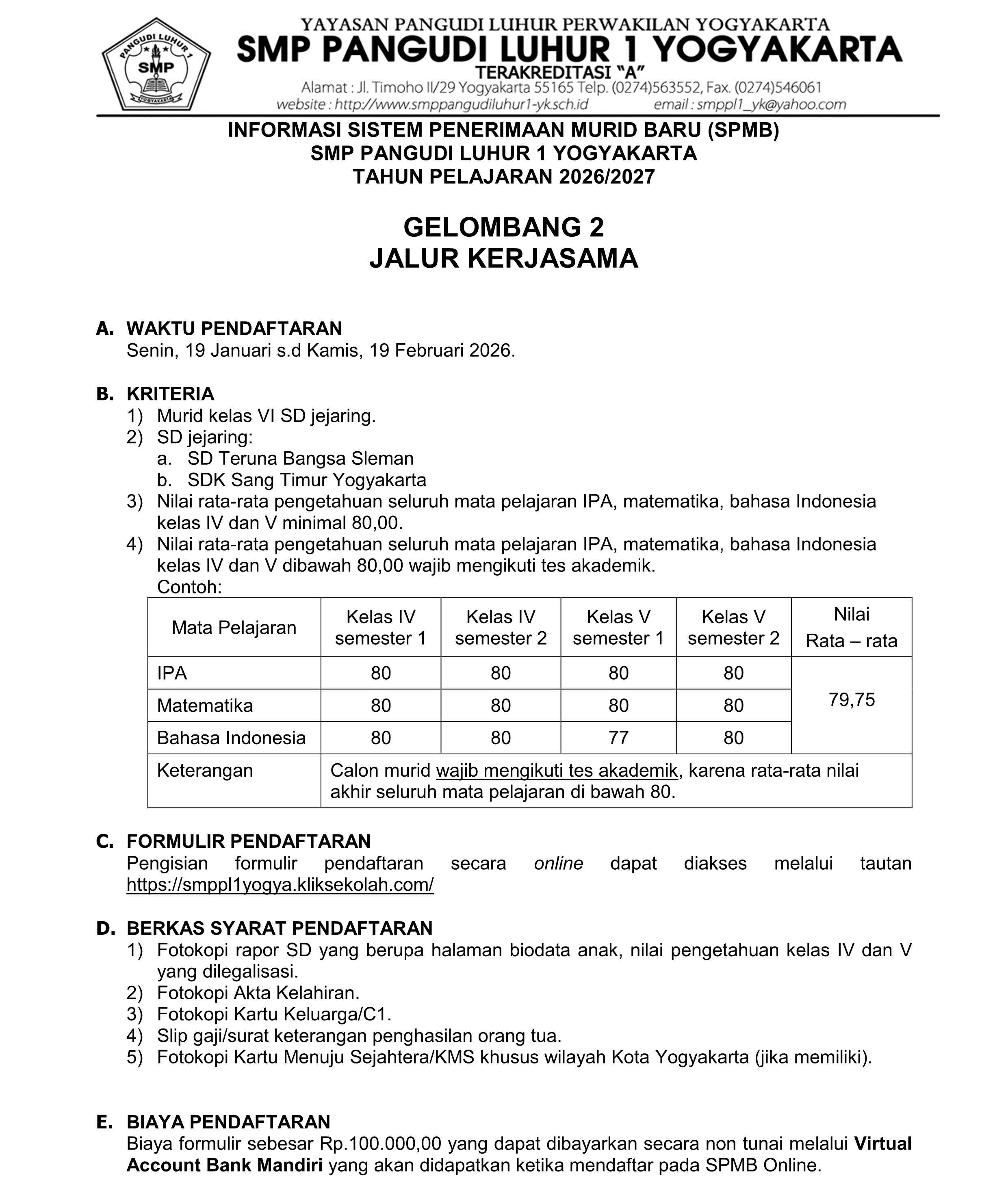 PANGUDI LUHUR 1
SMP
YOGYAKARTA

YAYASAN PANGUDI LUHUR PERWAKILAN YOGYAKARTA
SMP PANGUDI LUHUR 1 YOGYAKARTA
TERAKREDITASI "A"
Alamat : Jl. Timoho II/29 Yogyakarta 55165 Telp. (0274)563552, Fax. (0274)546061
website : http://www.smppangudiluhur1-yk.sch.id email : smppl1_yk@yahoo.com

INFORMASI SISTEM PENERIMAAN MURID BARU (SPMB)
SMP PANGUDI LUHUR 1 YOGYAKARTA
TAHUN PELAJARAN 2026/2027

GELOMBANG 2
JALUR KERJASAMA

A. WAKTU PENDAFTARAN
Senin, 19 Januari s.d Kamis, 19 Februari 2026.

B. KRITERIA
1) Murid kelas VI SD jejaring.
2) SD jejaring:
a. SD Teruna Bangsa Sleman
b. SDK Sang Timur Yogyakarta
3) Nilai rata-rata pengetahuan seluruh mata pelajaran IPA, matematika, bahasa Indonesia kelas IV dan V minimal 80,00.
4) Nilai rata-rata pengetahuan seluruh mata pelajaran IPA, matematika, bahasa Indonesia kelas IV dan V dibawah 80,00 wajib mengikuti tes akademik.
Contoh:

| Mata Pelajaran | Kelas IV semester 1 | Kelas IV semester 2 | Kelas V semester 1 | Kelas V semester 2 | Nilai Rata – rata |
|---|---|---|---|---|---|
| IPA | 80 | 80 | 80 | 80 | 79,75 |
| Matematika | 80 | 80 | 80 | 80 | |
| Bahasa Indonesia | 80 | 80 | 77 | 80 | |
| Keterangan | Calon murid wajib mengikuti tes akademik, karena rata-rata nilai akhir seluruh mata pelajaran di bawah 80. | | | | |

C. FORMULIR PENDAFTARAN
Pengisian formulir pendaftaran secara online dapat diakses melalui tautan https://smppl1yogya.kliksekolah.com/

D. BERKAS SYARAT PENDAFTARAN
1) Fotokopi rapor SD yang berupa halaman biodata anak, nilai pengetahuan kelas IV dan V yang dilegalisasi.
2) Fotokopi Akta Kelahiran.
3) Fotokopi Kartu Keluarga/C1.
4) Slip gaji/surat keterangan penghasilan orang tua.
5) Fotokopi Kartu Menuju Sejahtera/KMS khusus wilayah Kota Yogyakarta (jika memiliki).

E. BIAYA PENDAFTARAN
Biaya formulir sebesar Rp.100.000,00 yang dapat dibayarkan secara non tunai melalui Virtual Account Bank Mandiri yang akan didapatkan ketika mendaftar pada SPMB Online.